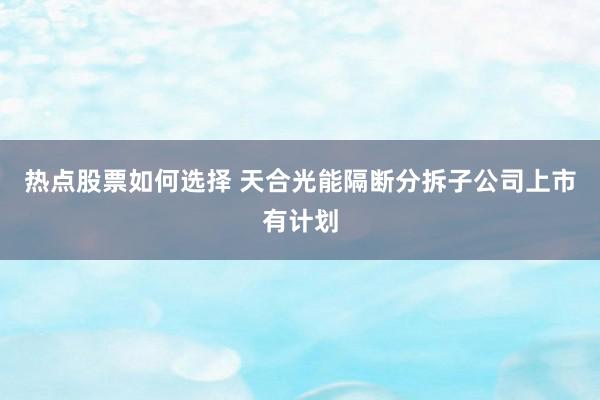 热点股票如何选择 天合光能隔断分拆子公司上市有计划